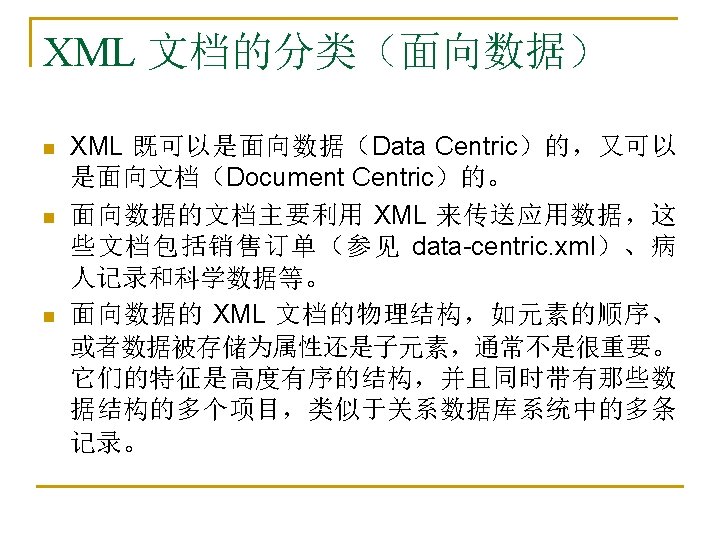 XML文档的分类（面向数据）

• XML既可以是面向数据（Data Centric）的，又可以是面向文档（Document Centric）的。

• 面向数据的文档主要利用XML来传送应用数据，这些文档包括销售订单（参见data-centric.xml）、病人记录和科学数据等。

• 面向数据的XML文档的物理结构，如元素的顺序、或者数据被存储为属性还是子元素，通常不是很重要。它们的特征是高度有序的结构，并且同时带有那些数据结构的多个项目，类似于关系数据库系统中的多条记录。